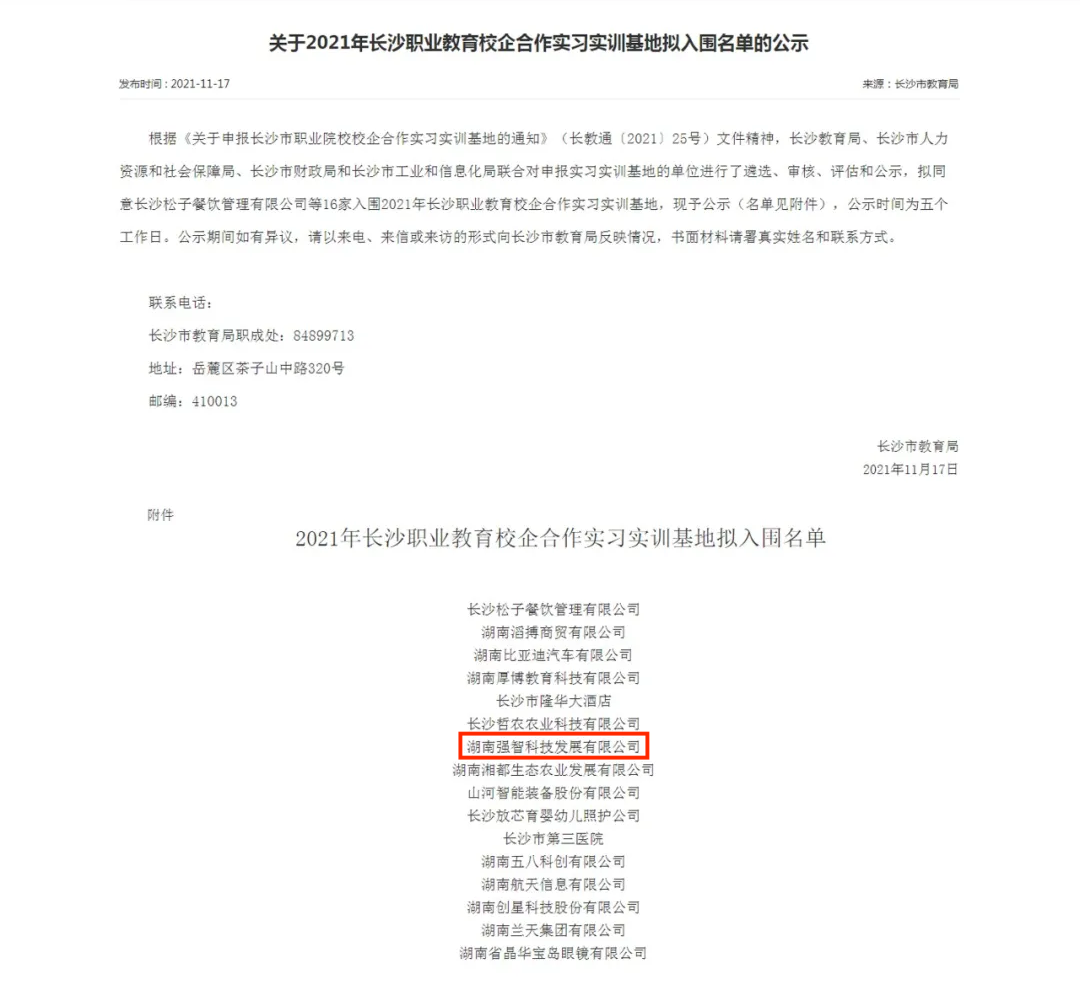 关于2021年长沙职业教育校企合作实习实训基地拟入围名单的公示

发布时间：2021-11-17

来源：长沙市教育局

根据《关于申报长沙市职业院校校企合作实习实训基地的通知》（长教通〔2021〕25号）文件精神，长沙教育局、长沙市人力资源和社会保障局、长沙市财政局和长沙市工业和信息化局联合对申报实习实训基地的单位进行了遴选、审核、评估和公示，拟同意长沙松子餐饮管理有限公司等16家入围2021年长沙职业教育校企合作实习实训基地，现予公示（名单见附件），公示时间为五个工作日。公示期间如有异议，请以来电、来信或来访的形式向长沙市教育局反映情况，书面材料请署真实姓名和联系方式。

联系电话：

长沙市教育局职成处：84899713

地址：岳麓区茶子山中路320号

邮编：410013

长沙市教育局

2021年11月17日

附件

2021年长沙职业教育校企合作实习实训基地拟入围名单

长沙松子餐饮管理有限公司
湖南滔搏商贸有限公司
湖南比亚迪汽车有限公司
湖南厚博教育科技有限公司
长沙市隆华大酒店
长沙哲农农业科技有限公司
湖南强智科技发展有限公司
湖南湘都生态农业发展有限公司
山河智能装备股份有限公司
长沙放芯育婴幼儿照护公司
长沙市第三医院
湖南五八科创有限公司
湖南航天信息有限公司
湖南创星科技股份有限公司
湖南兰天集团有限公司
湖南省晶华宝岛眼镜有限公司